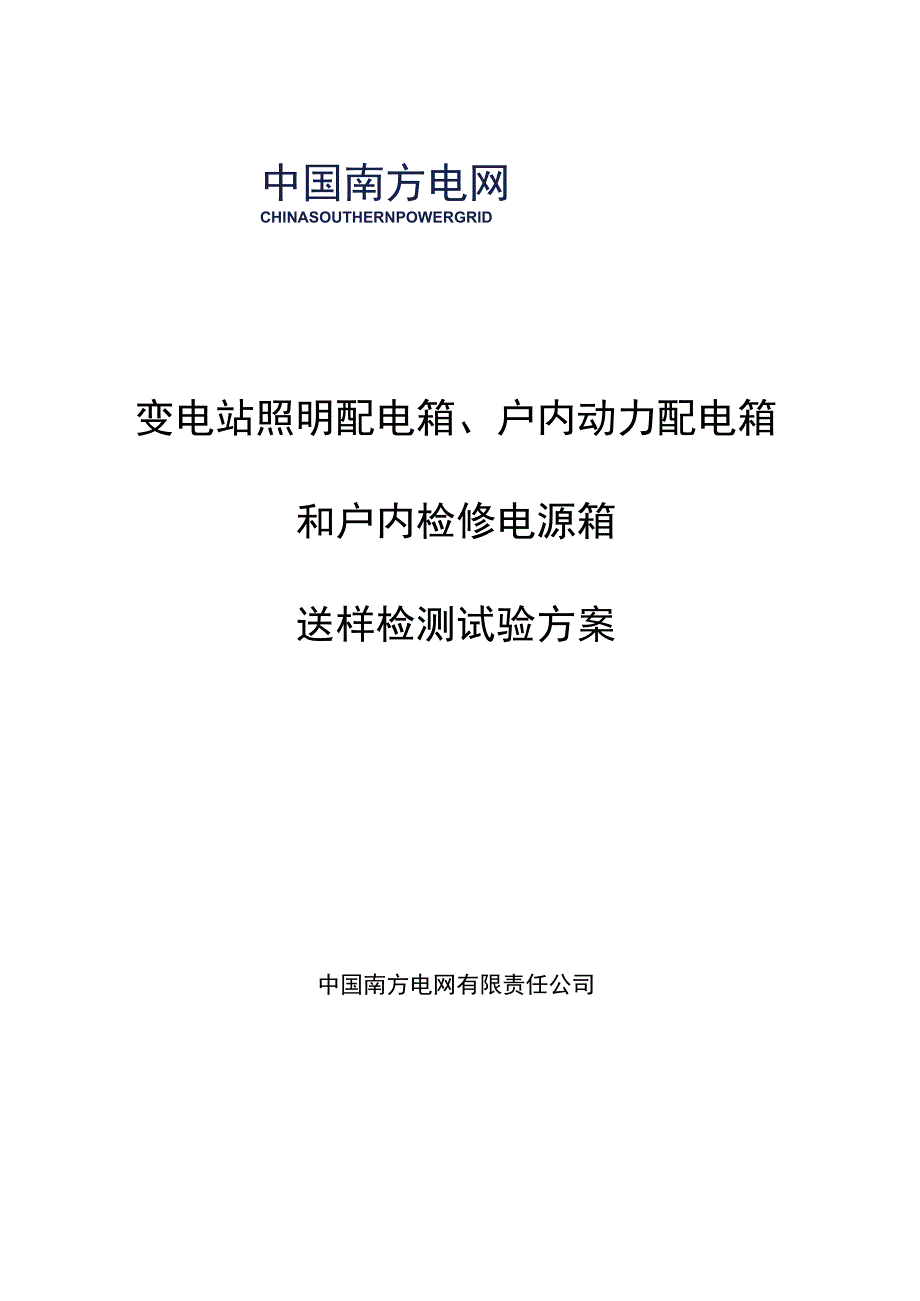 中国南方电网
CHINASOUTHERNPOWERGRID

变电站照明配电箱、户内动力配电箱

和户内检修电源箱

送样检测试验方案

中国南方电网有限责任公司